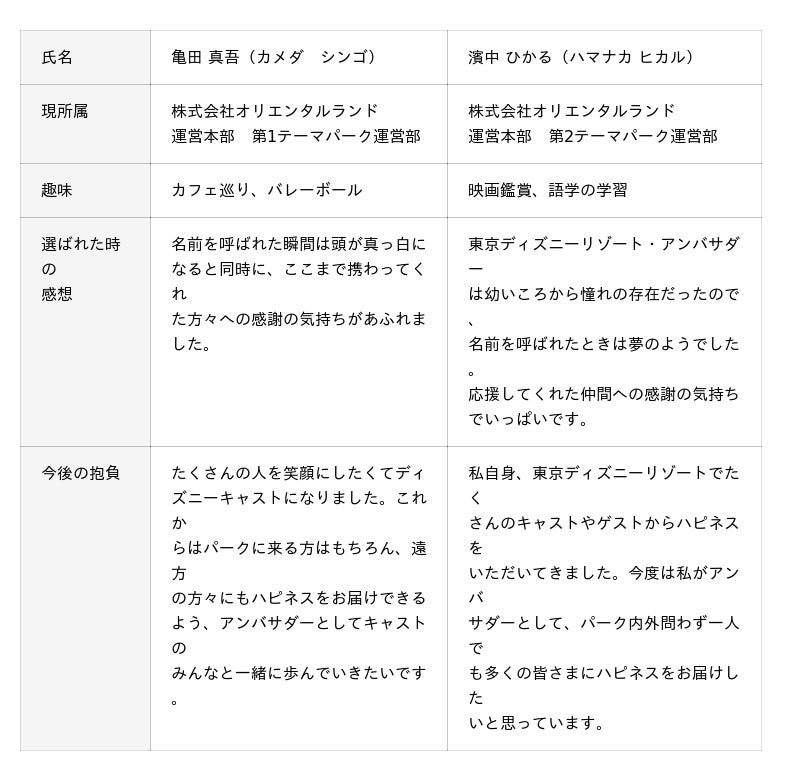 | 氏名 | 亀田 真吾（カメダ　シンゴ） | 濱中 ひかる（ハマナカ ヒカル） |
|---|---|---|
| 現所属 | 株式会社オリエンタルランド 運営本部　第1テーマパーク運営部 | 株式会社オリエンタルランド 運営本部　第2テーマパーク運営部 |
| 趣味 | カフェ巡り、バレーボール | 映画鑑賞、語学の学習 |
| 選ばれた時の感想 | 名前を呼ばれた瞬間は頭が真っ白になると同時に、ここまで携わってくれた方々への感謝の気持ちがあふれました。 | 東京ディズニーリゾート・アンバサダーは幼いころから憧れの存在だったので、名前を呼ばれたときは夢のようでした。応援してくれた仲間への感謝の気持ちでいっぱいです。 |
| 今後の抱負 | たくさんの人を笑顔にしたくてディズニーキャストになりました。これからはパークに来る方はもちろん、遠方の方々にもハピネスをお届けできるよう、アンバサダーとしてキャストのみんなと一緒に歩んでいきたいです。 | 私自身、東京ディズニーリゾートでたくさんのキャストやゲストからハピネスをいただいてきました。今度は私がアンバサダーとして、パーク内外問わず一人でも多くの皆さまにハピネスをお届けしたいと思っています。 |